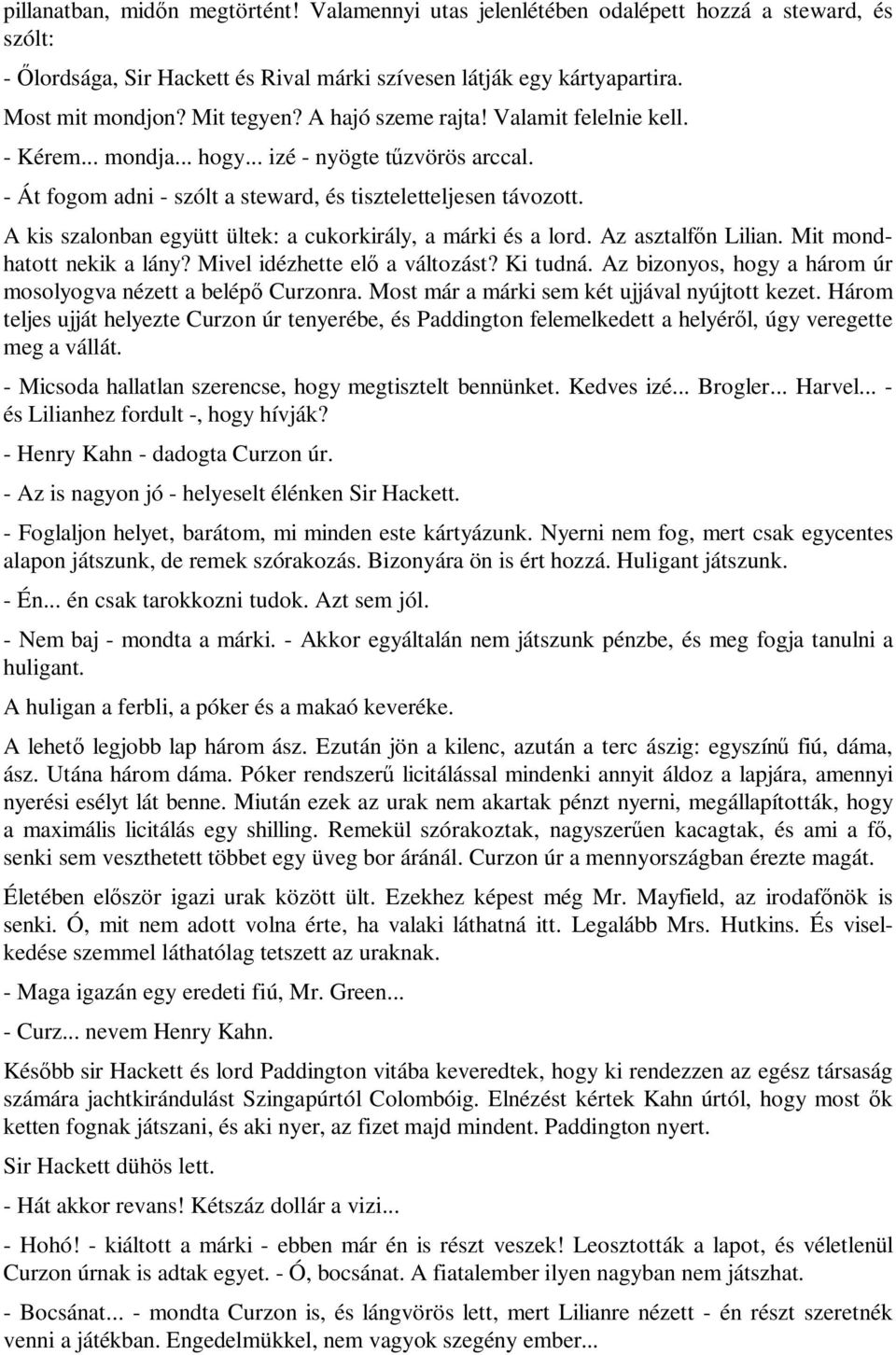 pillanatban, midőn megtörtént! Valamennyi utas jelenlétében odalépett hozzá a steward, és szólt:
- Őlordsága, Sir Hackett és Rival márki szívesen látják egy kártyapartira.
Most mit mondjon? Mit tegyen? A hajó szeme rajta! Valamit felelnie kell.
- Kérem... mondja... hogy... izé - nyögte tűzvörös arccal.
- Át fogom adni - szólt a steward, és tiszteletteljesen távozott.
A kis szalonban együtt ültek: a cukorkirály, a márki és a lord. Az asztalfőn Lilian. Mit mondhatott nekik a lány? Mivel idézhette elő a változást? Ki tudná. Az bizonyos, hogy a három úr mosolyogva nézett a belépő Curzonra. Most már a márki sem két ujjával nyújtott kezet. Három teljes ujját helyezte Curzon úr tenyerébe, és Paddington felemelkedett a helyéről, úgy veregette meg a vállát.
- Micsoda hallatlan szerencse, hogy megtisztelt bennünket. Kedves izé... Brogler... Harvel... - és Lilianhez fordult -, hogy hívják?
- Henry Kahn - dadogta Curzon úr.
- Az is nagyon jó - helyeselt élénken Sir Hackett.
- Foglaljon helyet, barátom, mi minden este kártyázunk. Nyerni nem fog, mert csak egycentes alapon játszunk, de remek szórakozás. Bizonyára ön is ért hozzá. Huligant játszunk.
- Én... én csak tarokkozni tudok. Azt sem jól.
- Nem baj - mondta a márki. - Akkor egyáltalán nem játszunk pénzbe, és meg fogja tanulni a huligant.
A huligan a ferbli, a póker és a makaó keveréke.
A lehető legjobb lap három ász. Ezután jön a kilenc, azután a terc ászig: egyszínű fiú, dáma, ász. Utána három dáma. Póker rendszerű licitálással mindenki annyit áldoz a lapjára, amennyi nyerési esélyt lát benne. Miután ezek az urak nem akartak pénzt nyerni, megállapították, hogy a maximális licitálás egy shilling. Remekül szórakoztak, nagyszerűen kacagtak, és ami a fő, senki sem veszthetett többet egy üveg bor áránál. Curzon úr a mennyországban érezte magát.
Életében először igazi urak között ült. Ezekhez képest még Mr. Mayfield, az irodafőnök is senki. Ó, mit nem adott volna érte, ha valaki láthatná itt. Legalább Mrs. Hutkins. És viselkedése szemmel láthatólag tetszett az uraknak.
- Maga igazán egy eredeti fiú, Mr. Green...
- Curz... nevem Henry Kahn.
Később sir Hackett és lord Paddington vitába keveredtek, hogy ki rendezzen az egész társaság számára jachtkirándulást Szingapúrtól Colombóig. Elnézést kértek Kahn úrtól, hogy most ők ketten fognak játszani, és aki nyer, az fizet majd mindent. Paddington nyert.
Sir Hackett dühös lett.
- Hát akkor revans! Kétszáz dollár a vizi...
- Hohó! - kiáltott a márki - ebben már én is részt veszek! Leosztották a lapot, és véletlenül Curzon úrnak is adtak egyet. - Ó, bocsánat. A fiatalember ilyen nagyban nem játszhat.
- Bocsánat... - mondta Curzon is, és lángvörös lett, mert Lilianre nézett - én részt szeretnék venni a játékban. Engedelmükkel, nem vagyok szegény ember...